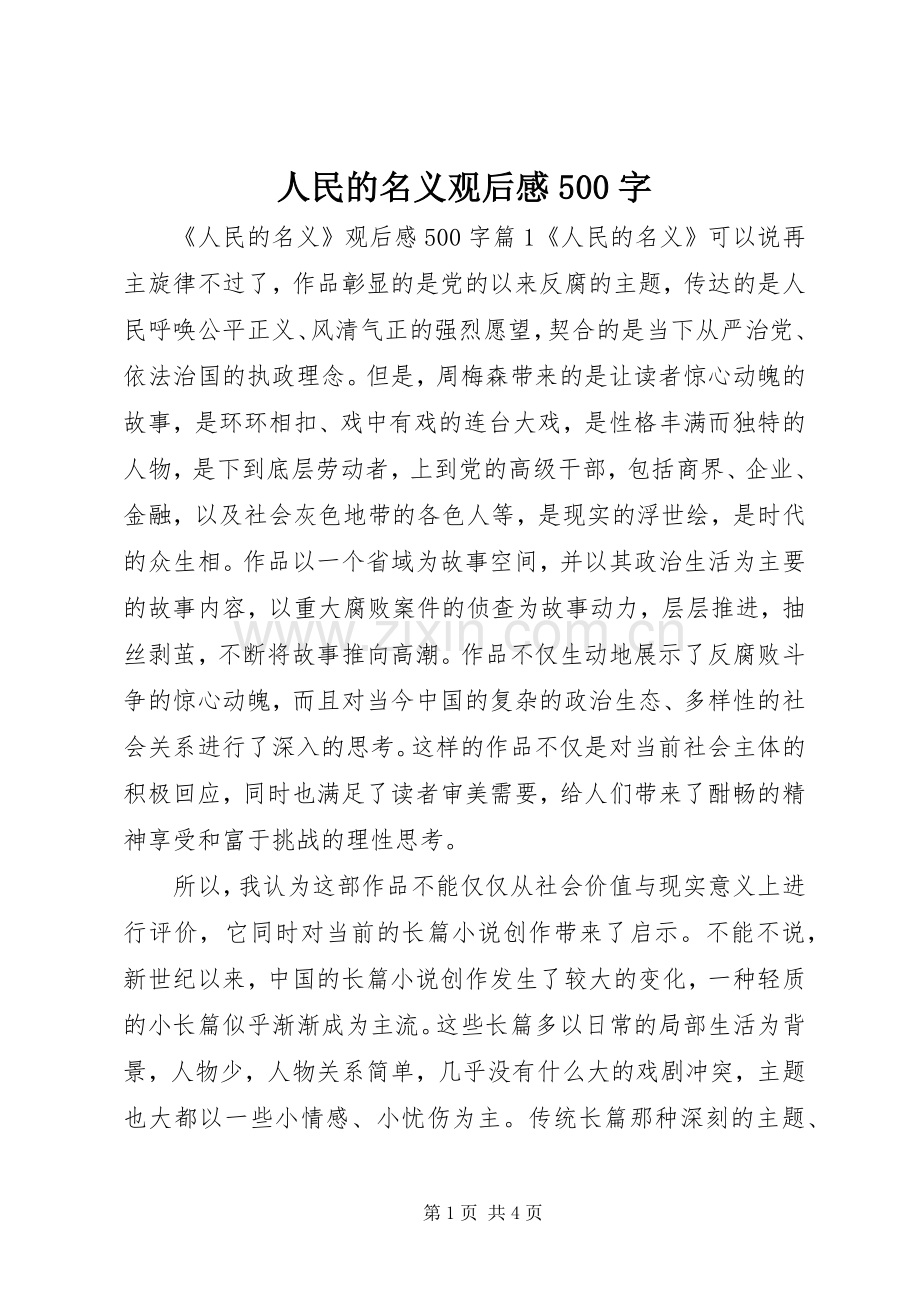 人民的名义观后感500字

《人民的名义》观后感500字篇1《人民的名义》可以说再主旋律不过了，作品彰显的是党的以来反腐的主题，传达的是人民呼唤公平正义、风清气正的强烈愿望，契合的是当下从严治党、依法治国的执政理念。但是，周梅森带来的是让读者惊心动魄的故事，是环环相扣、戏中有戏的连台大戏，是性格丰满而独特的人物，是下到底层劳动者，上到党的高级干部，包括商界、企业、金融，以及社会灰色地带的各色人等，是现实的浮世绘，是时代的众生相。作品以一个省域为故事空间，并以其政治生活为主要的故事内容，以重大腐败案件的侦查为故事动力，层层推进，抽丝剥茧，不断将故事推向高潮。作品不仅生动地展示了反腐败斗争的惊心动魄，而且对当今中国的复杂的政治生态、多样性的社会关系进行了深入的思考。这样的作品不仅是对当前社会主体的积极回应，同时也满足了读者审美需要，给人们带来了酣畅的精神享受和富于挑战的理性思考。

所以，我认为这部作品不能仅仅从社会价值与现实意义上进行评价，它同时对当前的长篇小说创作带来了启示。不能不说，新世纪以来，中国的长篇小说创作发生了较大的变化，一种轻质的小长篇似乎渐渐成为主流。这些长篇多以日常的局部生活为背景，人物少，人物关系简单，几乎没有什么大的戏剧冲突，主题也大都以一些小情感、小忧伤为主。传统长篇那种深刻的主题、

第1页 共4页

www.zixin.com.cn